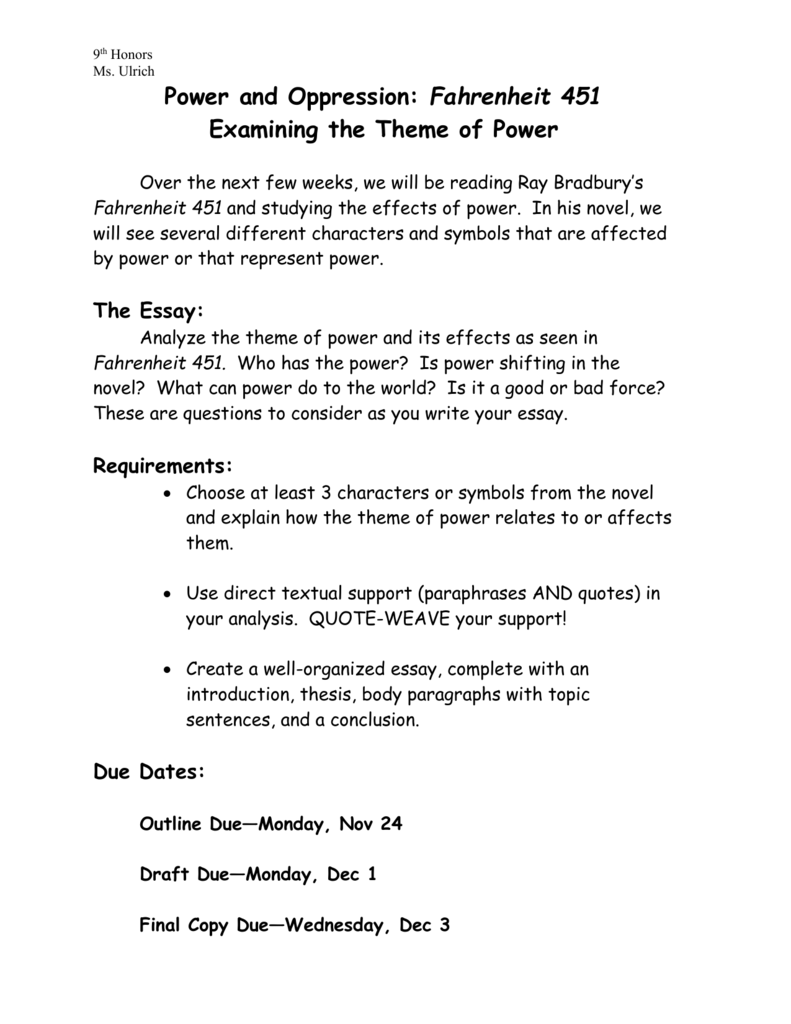 9th Honors
Ms. Ulrich

Power and Oppression: Fahrenheit 451
Examining the Theme of Power

Over the next few weeks, we will be reading Ray Bradbury's Fahrenheit 451 and studying the effects of power. In his novel, we will see several different characters and symbols that are affected by power or that represent power.

The Essay:
Analyze the theme of power and its effects as seen in Fahrenheit 451. Who has the power? Is power shifting in the novel? What can power do to the world? Is it a good or bad force? These are questions to consider as you write your essay.

Requirements:
• Choose at least 3 characters or symbols from the novel and explain how the theme of power relates to or affects them.

• Use direct textual support (paraphrases AND quotes) in your analysis. QUOTE-WEAVE your support!

• Create a well-organized essay, complete with an introduction, thesis, body paragraphs with topic sentences, and a conclusion.

Due Dates:

Outline Due—Monday, Nov 24

Draft Due—Monday, Dec 1

Final Copy Due—Wednesday, Dec 3